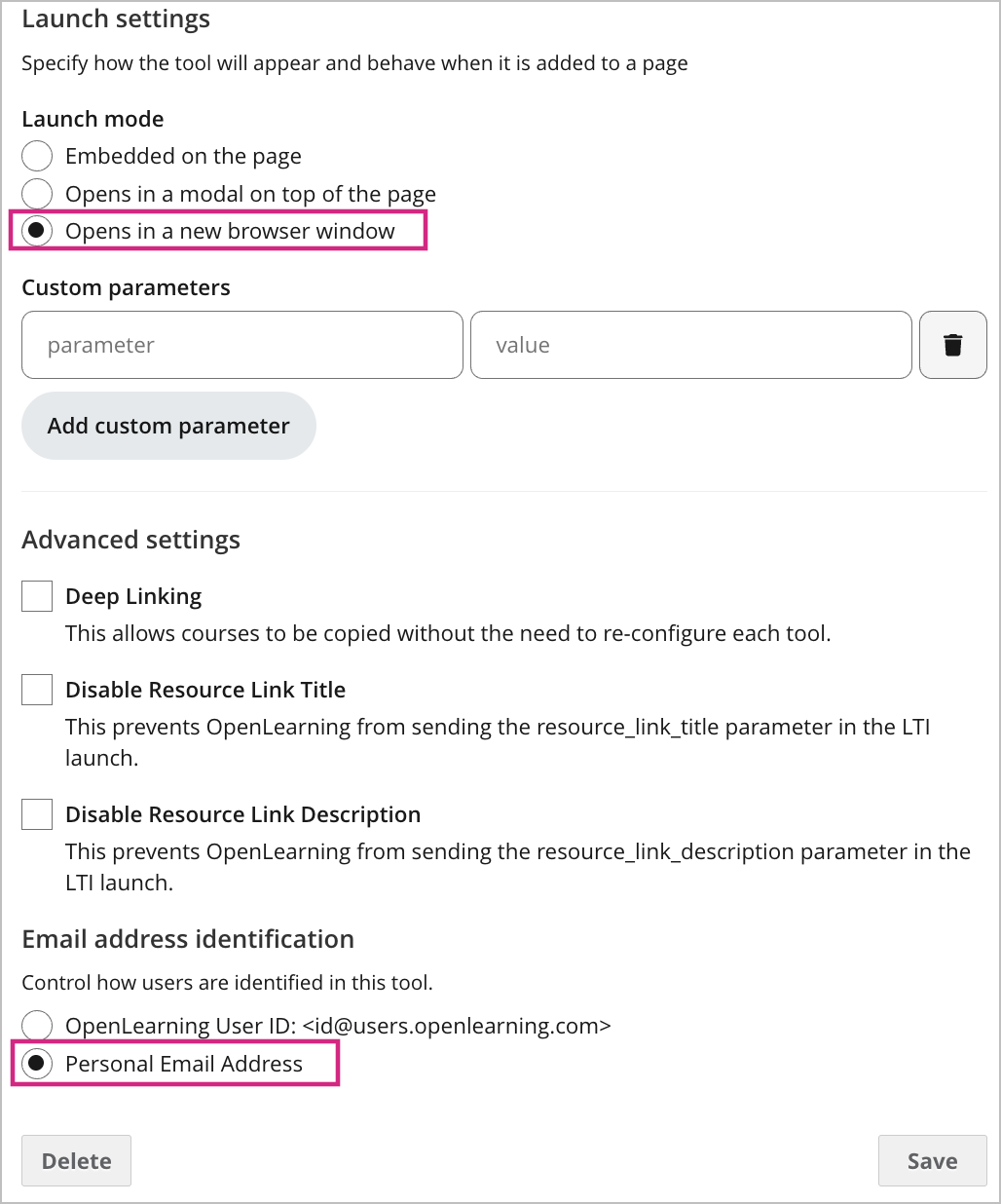 Launch settings

Specify how the tool will appear and behave when it is added to a page

Launch mode

Embedded on the page

Opens in a modal on top of the page

Opens in a new browser window

Custom parameters

parameter

value

Add custom parameter

Advanced settings

Deep Linking

This allows courses to be copied without the need to re-configure each tool.

Disable Resource Link Title

This prevents OpenLearning from sending the resource_link_title parameter in the LTI launch.

Disable Resource Link Description

This prevents OpenLearning from sending the resource_link_description parameter in the LTI launch.

Email address identification

Control how users are identified in this tool.

OpenLearning User ID: <id@users.openlearning.com>

Personal Email Address

Delete

Save